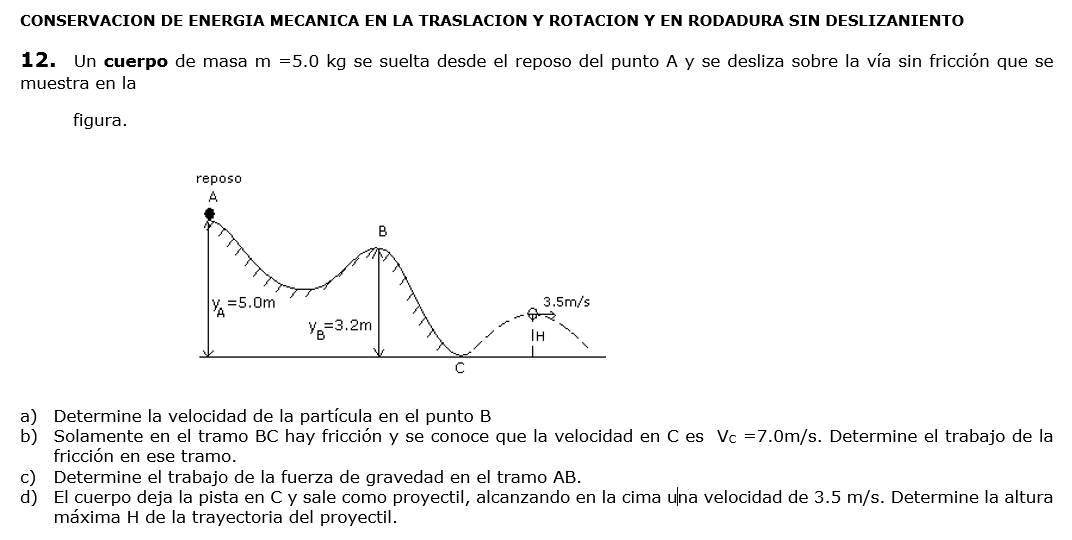 CONSERVACION DE ENERGIA MECANICA EN LA TRASLACION Y ROTACION Y EN RODADURA SIN DESLIZANIENTO

**12.** Un **cuerpo** de masa m =5.0 kg se suelta desde el reposo del punto A y se desliza sobre la vía sin fricción que se muestra en la

figura.

reposo
A
B
$y_A$=5.0m
$y_B$=3.2m
3.5m/s
H
C

a) Determine la velocidad de la partícula en el punto B
b) Solamente en el tramo BC hay fricción y se conoce que la velocidad en C es $V_C$ =7.0m/s. Determine el trabajo de la fricción en ese tramo.
c) Determine el trabajo de la fuerza de gravedad en el tramo AB.
d) El cuerpo deja la pista en C y sale como proyectil, alcanzando en la cima una velocidad de 3.5 m/s. Determine la altura máxima H de la trayectoria del proyectil.